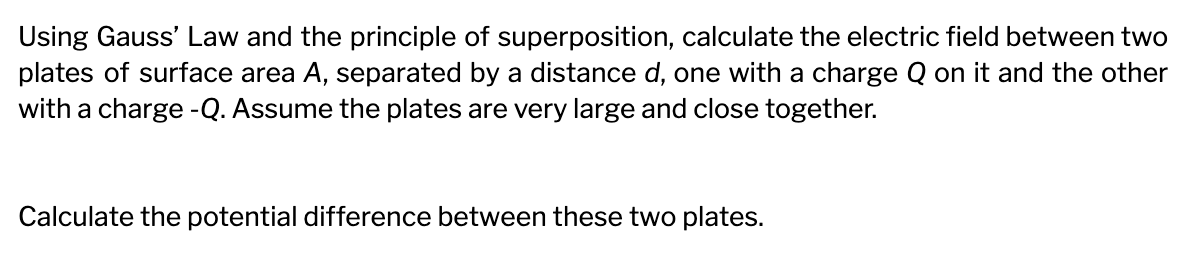 Using Gauss' Law and the principle of superposition, calculate the electric field between two plates of surface area $A$, separated by a distance $d$, one with a charge $Q$ on it and the other with a charge $-Q$. Assume the plates are very large and close together.

Calculate the potential difference between these two plates.